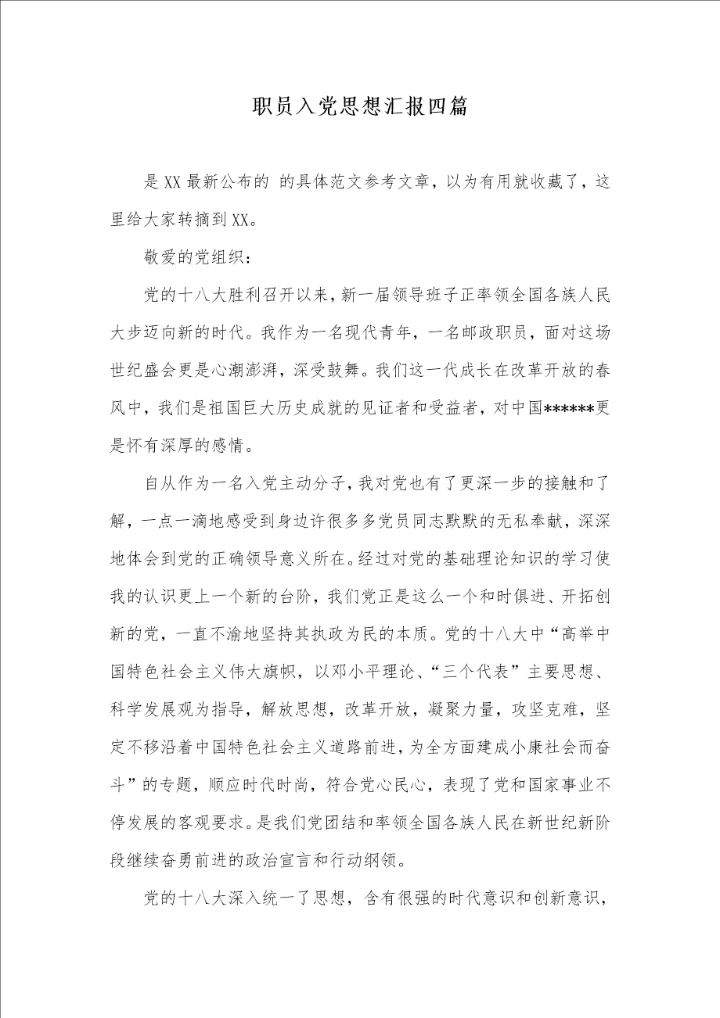 职员入党思想汇报四篇

是XX最新公布的 的具体范文参考文章，以为有用就收藏了，这里给大家转摘到XX。

敬爱的党组织：

党的十八大胜利召开以来，新一届领导班子正率领全国各族人民大步迈向新的时代。我作为一名现代青年，一名邮政职员，面对这场世纪盛会更是心潮澎湃，深受鼓舞。我们这一代成长在改革开放的春风中，我们是祖国巨大历史成就的见证者和受益者，对中国******更是怀有深厚的感情。

自从作为一名入党主动分子，我对党也有了更深一步的接触和了解，一点一滴地感受到身边许很多多党员同志默默的无私奉献，深深地体会到党的正确领导意义所在。经过对党的基础理论知识的学习使我的认识更上一个新的台阶，我们党正是这么一个和时俱进、开拓创新的党，一直不渝地坚持其执政为民的本质。党的十八大中“高举中国特色社会主义伟大旗帜，以邓小平理论、“三个代表”主要思想、科学发展观为指导，解放思想，改革开放，凝聚力量，攻坚克难，坚定不移沿着中国特色社会主义道路前进，为全方面建成小康社会而奋斗”的专题，顺应时代时尚，符合党心民心，表现了党和国家事业不停发展的客观要求。是我们党团结和率领全国各族人民在新世纪新阶段继续奋勇前进的政治宣言和行动纲领。

党的十八大深入统一了思想，含有很强的时代意识和创新意识，